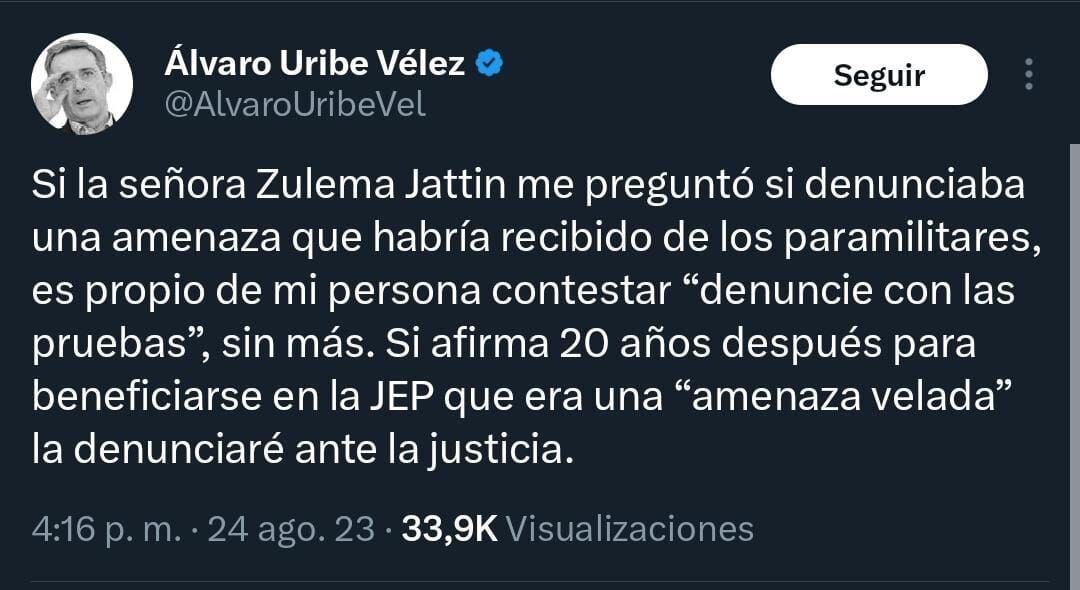 Álvaro Uribe Vélez
@AlvaroUribeVel

Seguir

Si la señora Zulema Jattin me preguntó si denunciaba una amenaza que habría recibido de los paramilitares, es propio de mi persona contestar “denuncie con las pruebas”, sin más. Si afirma 20 años después para beneficiarse en la JEP que era una “amenaza velada” la denunciaré ante la justicia.

4:16 p. m. · 24 ago. 23 · 33,9K Visualizaciones